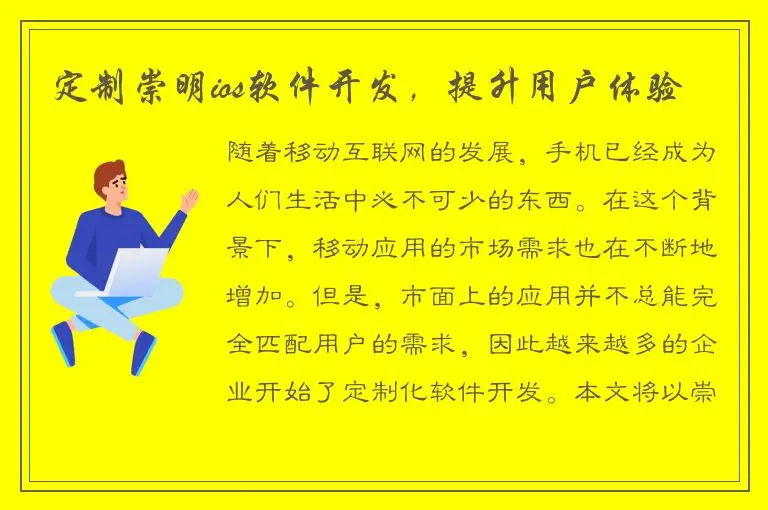 定制崇明ios软件开发，提升用户体验

随着移动互联网的发展，手机已经成为人们生活中必不可少的东西。在这个背景下，移动应用的市场需求也在不断地增加。但是，市面上的应用并不总能完全匹配用户的需求，因此越来越多的企业开始了定制化软件开发。本文将以崇